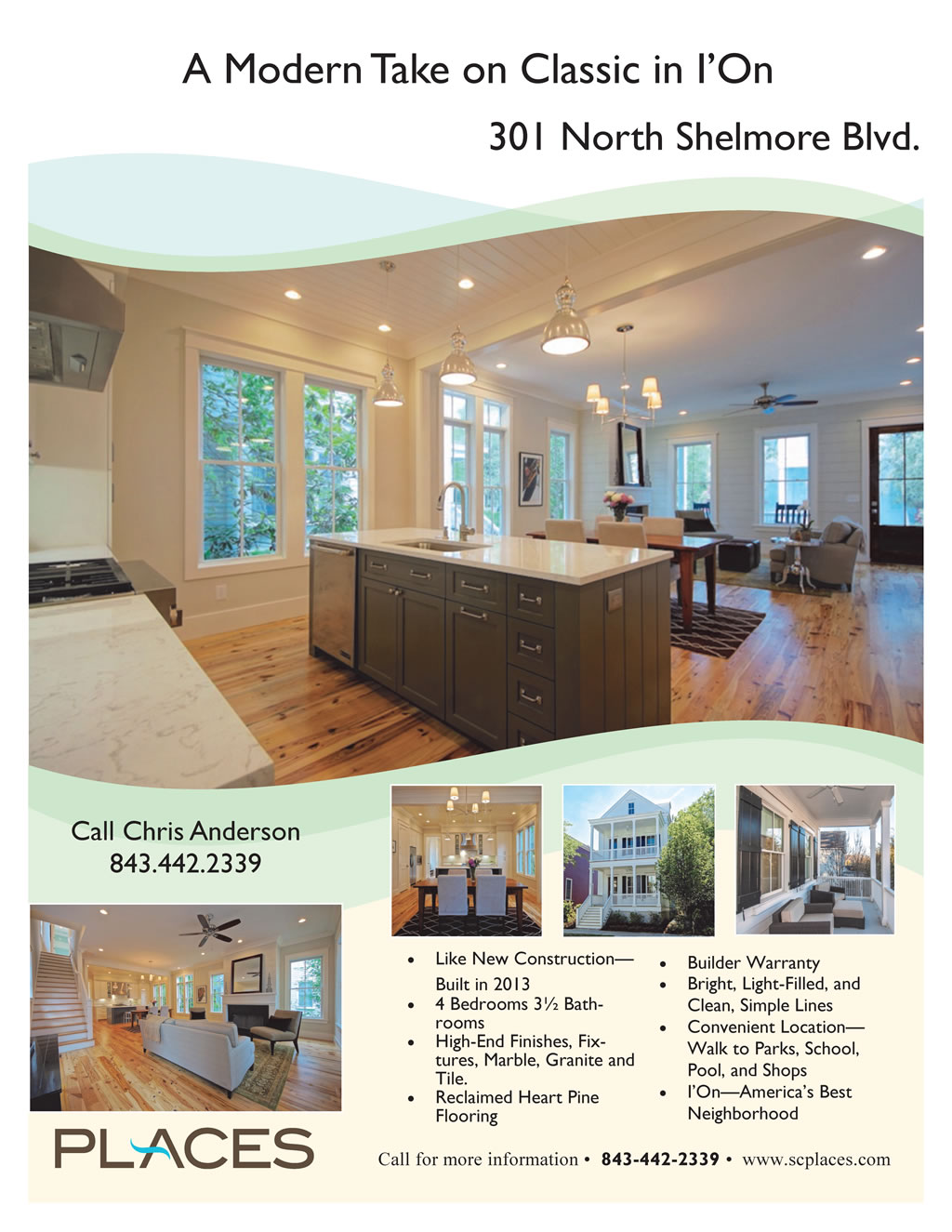 A Modern Take on Classic in I'On

301 North Shelmore Blvd.

Call Chris Anderson
843.442.2339

• Like New Construction—Built in 2013
• 4 Bedrooms 3½ Bathrooms
• High-End Finishes, Fixtures, Marble, Granite and Tile.
• Reclaimed Heart Pine Flooring

• Builder Warranty
• Bright, Light-Filled, and Clean, Simple Lines
• Convenient Location—Walk to Parks, School, Pool, and Shops
• I'On—America's Best Neighborhood

PLACES

Call for more information • 843-442-2339 • www.scplaces.com